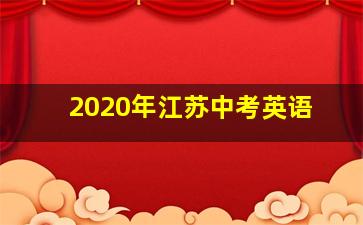 2020年江苏中考英语